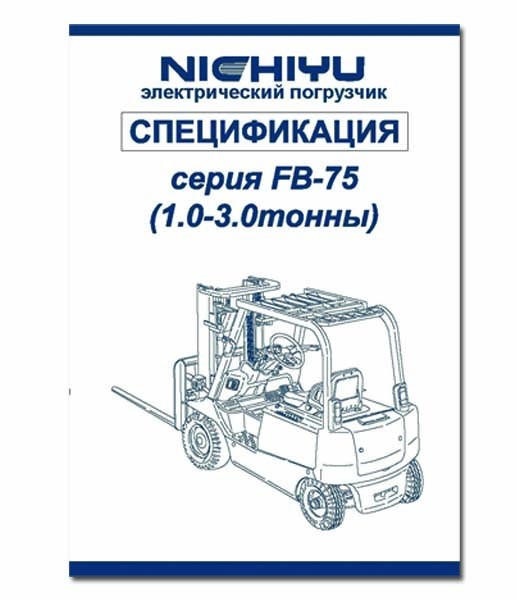 NICHIYU
электрический погрузчик

СПЕЦИФИКАЦИЯ

серия FB-75
(1.0-3.0тонны)